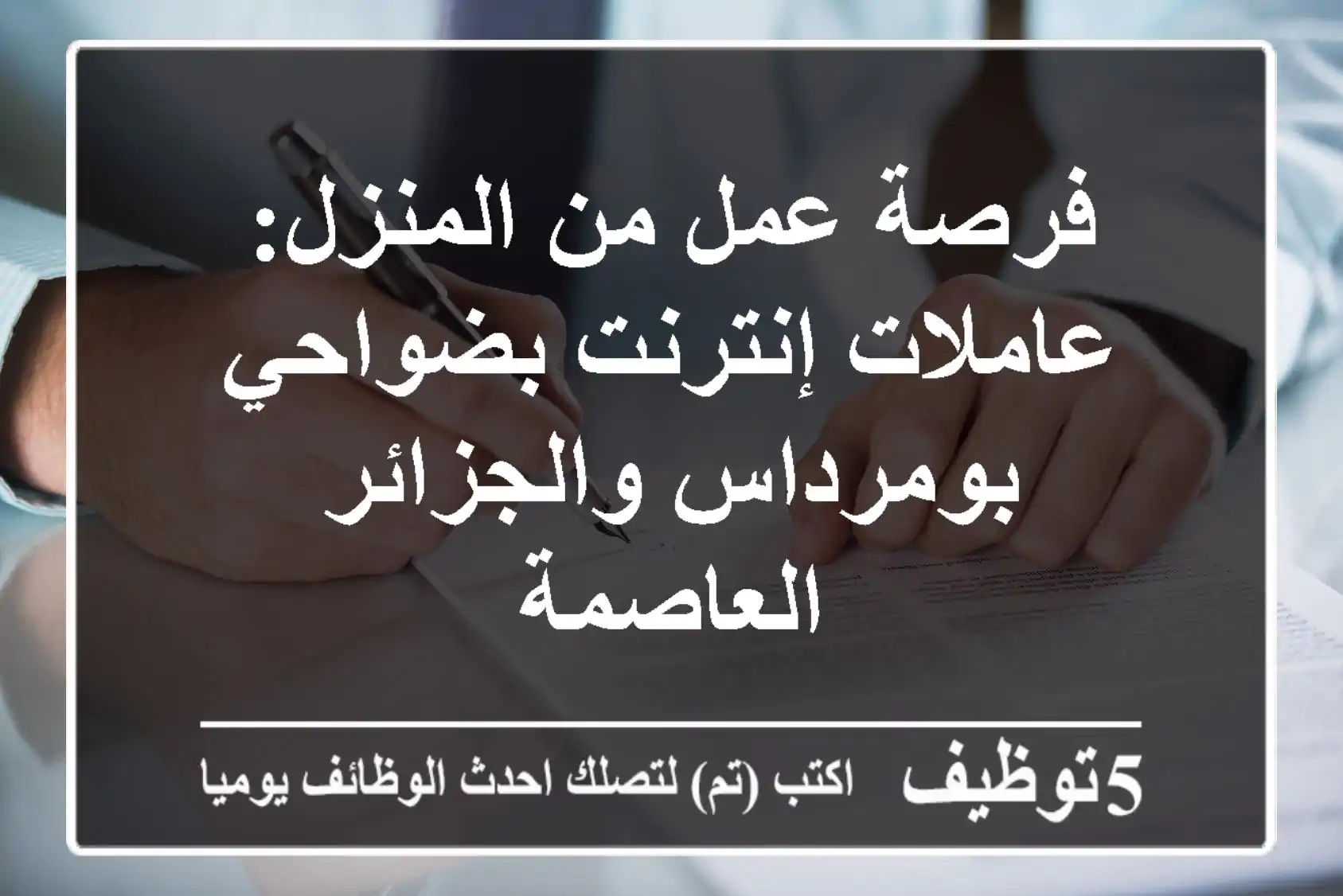 فرصة عمل من المنزل: عاملات إنترنت بضواحي بومرداس والجزائر العاصمة

5توظيف اكتب (تم) لتصلك احدث الوظائف يوميا